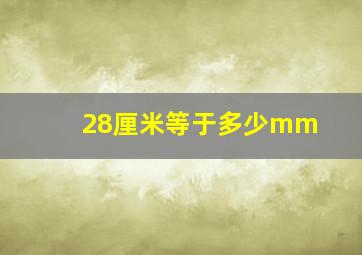 28厘米等于多少mm